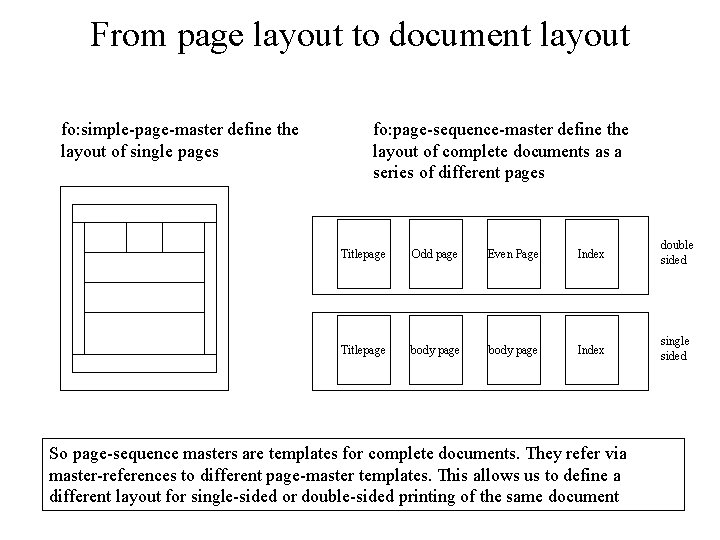 From page layout to document layout

fo:simple-page-master define the layout of single pages

fo:page-sequence-master define the layout of complete documents as a series of different pages

Titlepage

Odd page

Even Page

Index

double sided

Titlepage

body page

body page

Index

single sided

So page-sequence masters are templates for complete documents. They refer via master-references to different page-master templates. This allows us to define a different layout for single-sided or double-sided printing of the same document